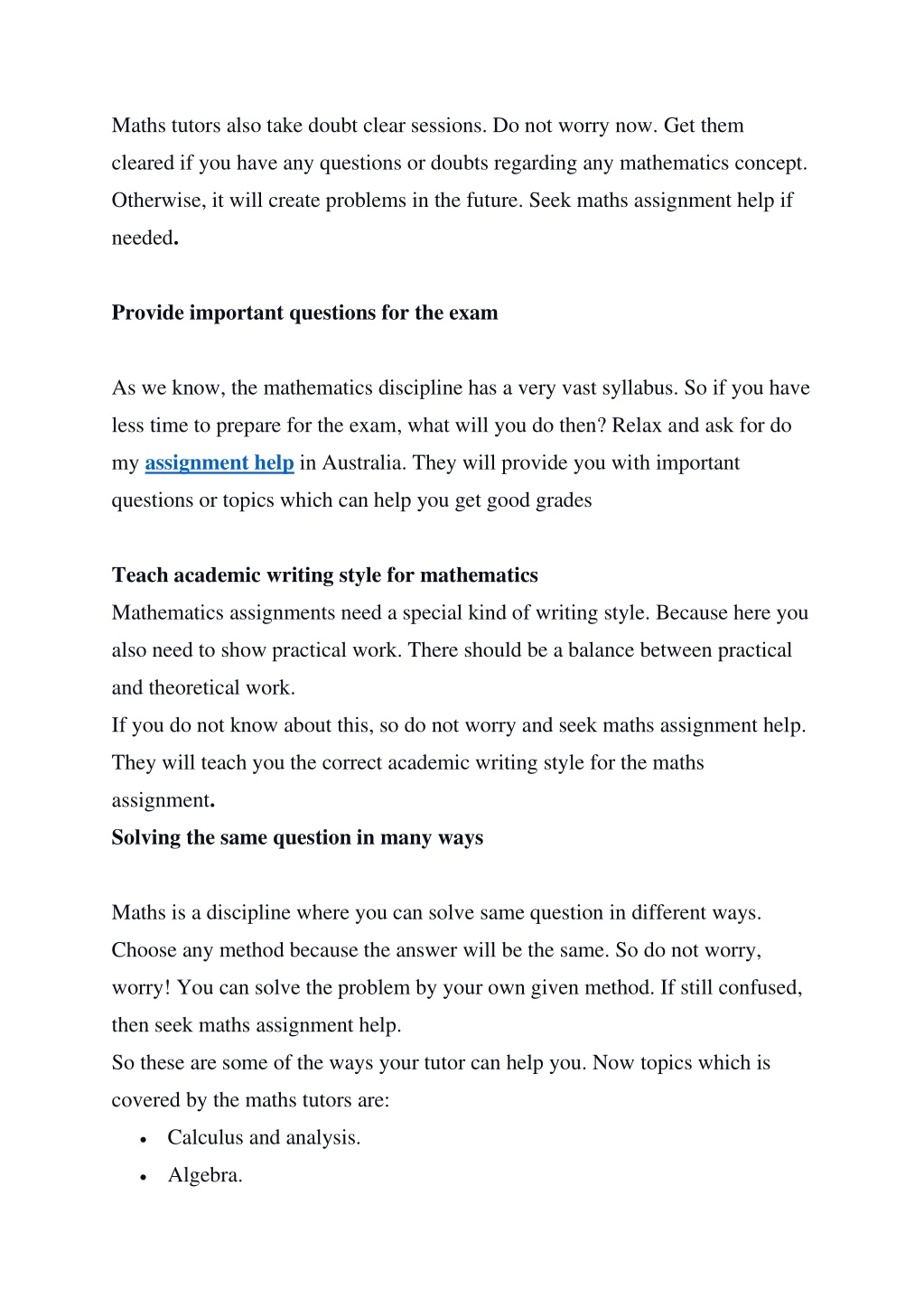 Maths tutors also take doubt clear sessions. Do not worry now. Get them cleared if you have any questions or doubts regarding any mathematics concept. Otherwise, it will create problems in the future. Seek maths assignment help if needed.

Provide important questions for the exam

As we know, the mathematics discipline has a very vast syllabus. So if you have less time to prepare for the exam, what will you do then? Relax and ask for do my assignment help in Australia. They will provide you with important questions or topics which can help you get good grades

Teach academic writing style for mathematics
Mathematics assignments need a special kind of writing style. Because here you also need to show practical work. There should be a balance between practical and theoretical work.
If you do not know about this, so do not worry and seek maths assignment help. They will teach you the correct academic writing style for the maths assignment.
Solving the same question in many ways

Maths is a discipline where you can solve same question in different ways. Choose any method because the answer will be the same. So do not worry, worry! You can solve the problem by your own given method. If still confused, then seek maths assignment help.
So these are some of the ways your tutor can help you. Now topics which is covered by the maths tutors are:
• Calculus and analysis.
• Algebra.